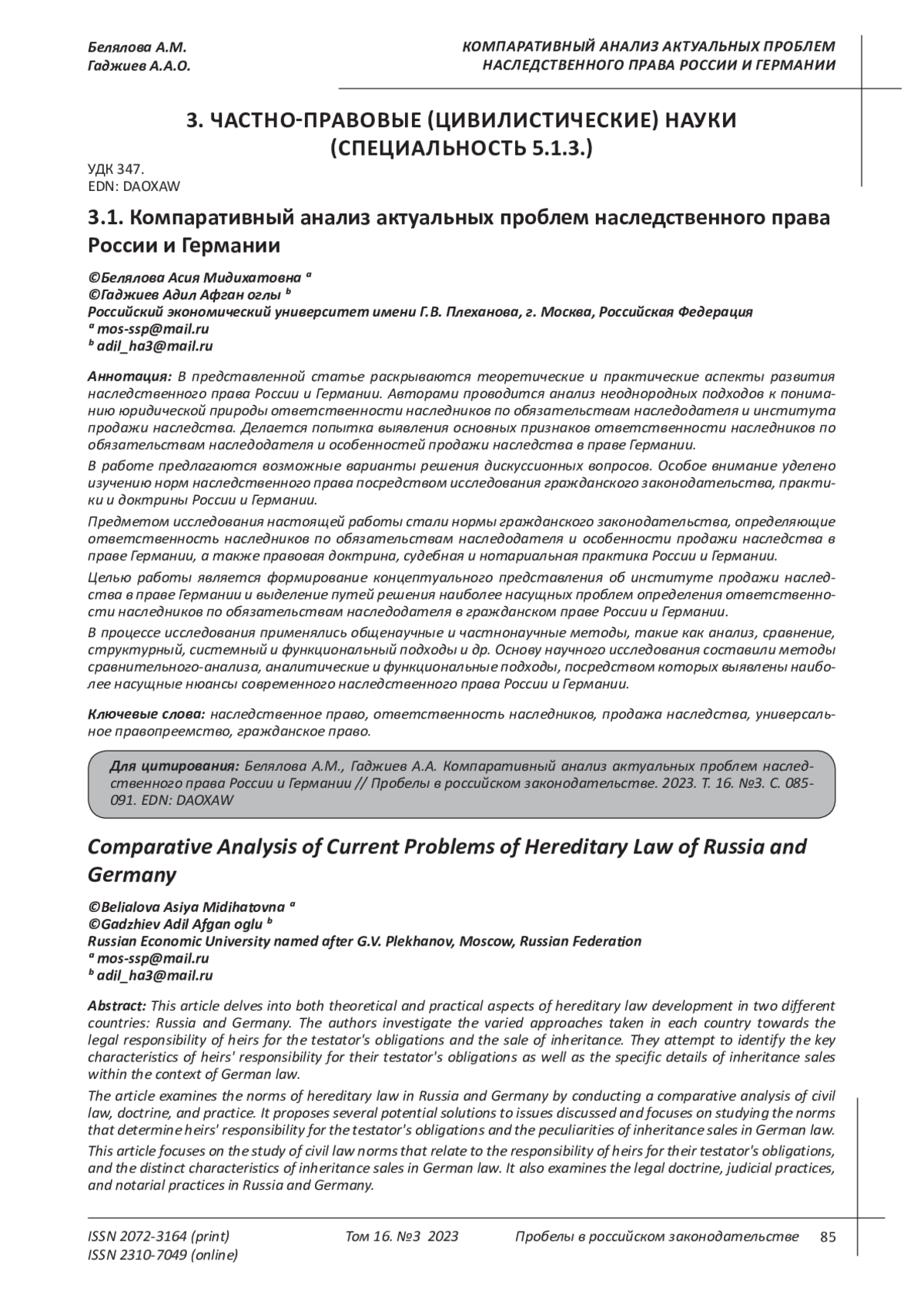 Белялова А.М.
Гаджиев А.А.О.

КОМПАРАТИВНЫЙ АНАЛИЗ АКТУАЛЬНЫХ ПРОБЛЕМ НАСЛЕДСТВЕННОГО ПРАВА РОССИИ И ГЕРМАНИИ

3. ЧАСТНО-ПРАВОВЫЕ (ЦИВИЛИСТИЧЕСКИЕ) НАУКИ (СПЕЦИАЛЬНОСТЬ 5.1.3.)

УДК 347.
EDN: DAOXAW

3.1. Компаративный анализ актуальных проблем наследственного права России и Германии

©Белялова Асия Мидихатовна $^a$
©Гаджиев Адил Афган оглы $^b$
Российский экономический университет имени Г.В. Плеханова, г. Москва, Российская Федерация
$^a$ mos-ssp@mail.ru
$^b$ adil_ha3@mail.ru

Аннотация: В представленной статье раскрываются теоретические и практические аспекты развития наследственного права России и Германии. Авторами проводится анализ неоднородных подходов к пониманию юридической природы ответственности наследников по обязательствам наследодателя и института продажи наследства. Делается попытка выявления основных признаков ответственности наследников по обязательствам наследодателя и особенностей продажи наследства в праве Германии.

В работе предлагаются возможные варианты решения дискуссионных вопросов. Особое внимание уделено изучению норм наследственного права посредством исследования гражданского законодательства, практики и доктрины России и Германии.

Предметом исследования настоящей работы стали нормы гражданского законодательства, определяющие ответственность наследников по обязательствам наследодателя и особенности продажи наследства в праве Германии, а также правовая доктрина, судебная и нотариальная практика России и Германии.

Целью работы является формирование концептуального представления об институте продажи наследства в праве Германии и выделение путей решения наиболее насущных проблем определения ответственности наследников по обязательствам наследодателя в гражданском праве России и Германии.

В процессе исследования применялись общенаучные и частнонаучные методы, такие как анализ, сравнение, структурный, системный и функциональный подходы и др. Основу научного исследования составили методы сравнительного-анализа, аналитические и функциональные подходы, посредством которых выявлены наиболее насущные нюансы современного наследственного права России и Германии.

Ключевые слова: наследственное право, ответственность наследников, продажа наследства, универсальное правопреемство, гражданское право.

Для цитирования: Белялова А.М., Гаджиев А.А. Компаративный анализ актуальных проблем наследственного права России и Германии // Пробелы в российском законодательстве. 2023. Т. 16. №3. С. 085-091. EDN: DAOXAW

Comparative Analysis of Current Problems of Hereditary Law of Russia and Germany

©Belialova Asiya Midihatovna $^a$
©Gadzhiev Adil Afgan oglu $^b$
Russian Economic University named after G.V. Plekhanov, Moscow, Russian Federation
$^a$ mos-ssp@mail.ru
$^b$ adil_ha3@mail.ru

Abstract: This article delves into both theoretical and practical aspects of hereditary law development in two different countries: Russia and Germany. The authors investigate the varied approaches taken in each country towards the legal responsibility of heirs for the testator's obligations and the sale of inheritance. They attempt to identify the key characteristics of heirs' responsibility for their testator's obligations as well as the specific details of inheritance sales within the context of German law.

The article examines the norms of hereditary law in Russia and Germany by conducting a comparative analysis of civil law, doctrine, and practice. It proposes several potential solutions to issues discussed and focuses on studying the norms that determine heirs' responsibility for the testator's obligations and the peculiarities of inheritance sales in German law.

This article focuses on the study of civil law norms that relate to the responsibility of heirs for their testator's obligations, and the distinct characteristics of inheritance sales in German law. It also examines the legal doctrine, judicial practices, and notarial practices in Russia and Germany.

ISSN 2072-3164 (print)
ISSN 2310-7049 (online)
Том 16. №3 2023
Пробелы в российском законодательстве
85